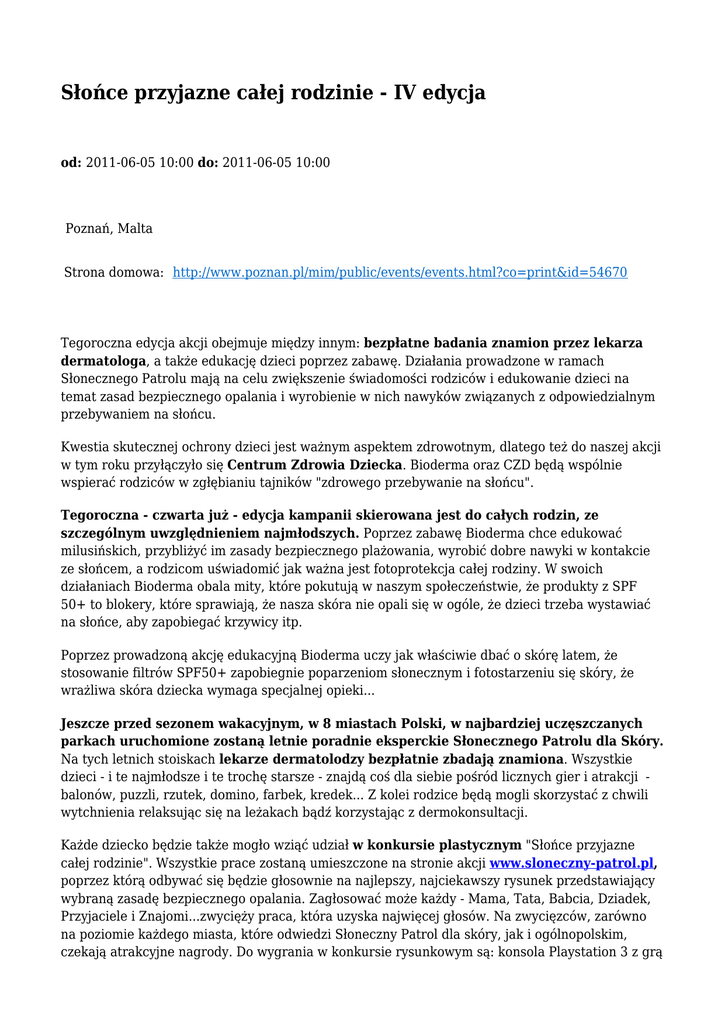 Słońce przyjazne całej rodzinie - IV edycja

od: 2011-06-05 10:00 do: 2011-06-05 10:00

Poznań, Malta

Strona domowa: http://www.poznan.pl/mim/public/events/events.html?co=print&id=54670

Tegoroczna edycja akcji obejmuje między innym: bezpłatne badania znamion przez lekarza dermatologa, a także edukację dzieci poprzez zabawę. Działania prowadzone w ramach Słonecznego Patrolu mają na celu zwiększenie świadomości rodziców i edukowanie dzieci na temat zasad bezpiecznego opalania i wyrobienie w nich nawyków związanych z odpowiedzialnym przebywaniem na słońcu.

Kwestia skutecznej ochrony dzieci jest ważnym aspektem zdrowotnym, dlatego też do naszej akcji w tym roku przyłączyło się Centrum Zdrowia Dziecka. Bioderma oraz CZD będą wspólnie wspierać rodziców w zgłębianiu tajników "zdrowego przebywanie na słońcu".

Tegoroczna - czwarta już - edycja kampanii skierowana jest do całych rodzin, ze szczególnym uwzględnieniem najmłodszych. Poprzez zabawę Bioderma chce edukować milusińskich, przybliżyć im zasady bezpiecznego plażowania, wyrobić dobre nawyki w kontakcie ze słońcem, a rodzicom uświadomić jak ważna jest fotoprotekcja całej rodziny. W swoich działaniach Bioderma obala mity, które pokutują w naszym społeczeństwie, że produkty z SPF 50+ to blokery, które sprawiają, że nasza skóra nie opali się w ogóle, że dzieci trzeba wystawiać na słońce, aby zapobiegać krzywicy itp.

Poprzez prowadzoną akcję edukacyjną Bioderma uczy jak właściwie dbać o skórę latem, że stosowanie filtrów SPF50+ zapobiegnie poparzeniom słonecznym i fotostarzeniu się skóry, że wrażliwa skóra dziecka wymaga specjalnej opieki...

Jeszcze przed sezonem wakacyjnym, w 8 miastach Polski, w najbardziej uczęszczanych parkach uruchomione zostaną letnie poradnie eksperckie Słonecznego Patrolu dla Skóry. Na tych letnich stoiskach lekarze dermatolodzy bezpłatnie zbadają znamiona. Wszystkie dzieci - i te najmłodsze i te trochę starsze - znajdą coś dla siebie pośród licznych gier i atrakcji - balonów, puzzli, rzutek, domino, farbek, kredek... Z kolei rodzice będą mogli skorzystać z chwili wytchnienia relaksując się na leżakach bądź korzystając z dermokonsultacji.

Każde dziecko będzie także mogło wziąć udział w konkursie plastycznym "Słońce przyjazne całej rodzinie". Wszystkie prace zostaną umieszczone na stronie akcji www.sloneczny-patrol.pl, poprzez którą odbywać się będzie głosownie na najlepszy, najciekawszy rysunek przedstawiający wybraną zasadę bezpiecznego opalania. Zagłosować może każdy - Mama, Tata, Babcia, Dziadek, Przyjaciele i Znajomi...zwycięży praca, która uzyska najwięcej głosów. Na zwycięzców, zarówno na poziomie każdego miasta, które odwiedzi Słoneczny Patrol dla skóry, jak i ogólnopolskim, czekają atrakcyjne nagrody. Do wygrania w konkursie rysunkowym są: konsola Playstation 3 z grą